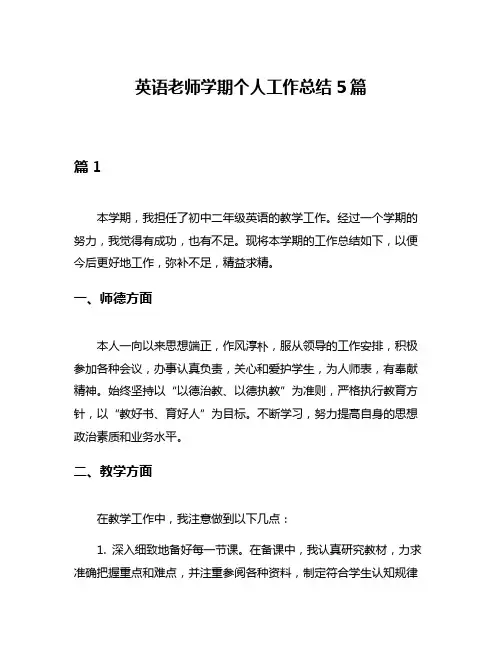 英语老师学期个人工作总结 5 篇

篇 1

本学期，我担任了初中二年级英语的教学工作。经过一个学期的努力，我觉得有成功，也有不足。现将本学期的工作总结如下，以便今后更好地工作，弥补不足，精益求精。

一、师德方面

本人一向以来思想端正，作风淳朴，服从领导的工作安排，积极参加各种会议，办事认真负责，关心和爱护学生，为人师表，有奉献精神。始终坚持以“以德治教、以德执教”为准则，严格执行教育方针，以“教好书、育好人”为目标。不断学习，努力提高自身的思想政治素质和业务水平。

二、教学方面

在教学工作中，我注意做到以下几点：

1. 深入细致地备好每一节课。在备课中，我认真研究教材，力求准确把握重点和难点，并注重参阅各种资料，制定符合学生认知规律